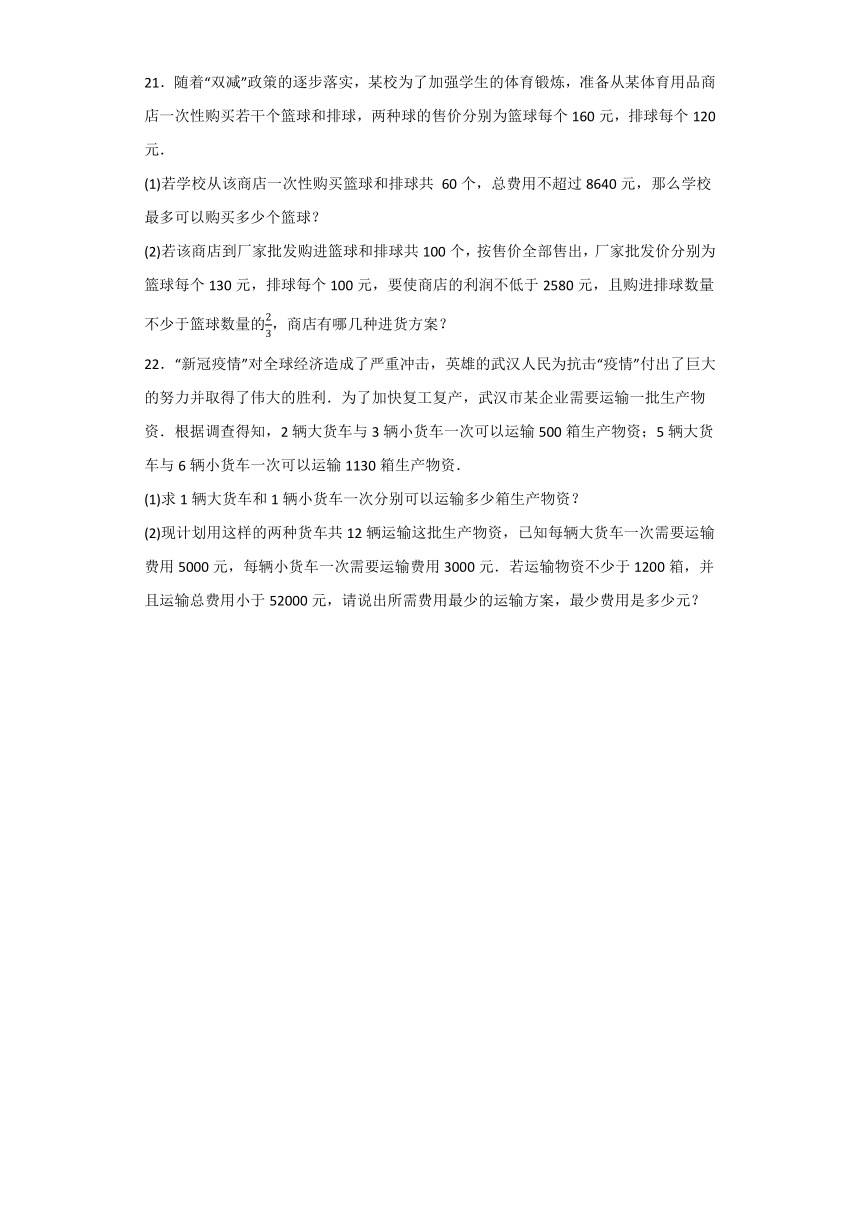 21．随着“双减”政策的逐步落实，某校为了加强学生的体育锻炼，准备从某体育用品商店一次性购买若干个篮球和排球，两种球的售价分别为篮球每个 160 元，排球每个 120 元．

(1)若学校从该商店一次性购买篮球和排球共 60 个，总费用不超过 8640 元，那么学校最多可以购买多少个篮球？

(2)若该商店到厂家批发购进篮球和排球共 100 个，按售价全部售出，厂家批发价分别为篮球每个 130 元，排球每个 100 元，要使商店的利润不低于 2580 元，且购进排球数量不少于篮球数量的$\frac{2}{3}$，商店有哪几种进货方案？

22．“新冠疫情”对全球经济造成了严重冲击，英雄的武汉人民为抗击“疫情”付出了巨大的努力并取得了伟大的胜利．为了加快复工复产，武汉市某企业需要运输一批生产物资．根据调查得知，2 辆大货车与 3 辆小货车一次可以运输 500 箱生产物资；5 辆大货车与 6 辆小货车一次可以运输 1130 箱生产物资．

(1)求 1 辆大货车和 1 辆小货车一次分别可以运输多少箱生产物资？

(2)现计划用这样的两种货车共 12 辆运输这批生产物资，已知每辆大货车一次需要运输费用 5000 元，每辆小货车一次需要运输费用 3000 元．若运输物资不少于 1200 箱，并且运输总费用小于 52000 元，请说出所需费用最少的运输方案，最少费用是多少元？